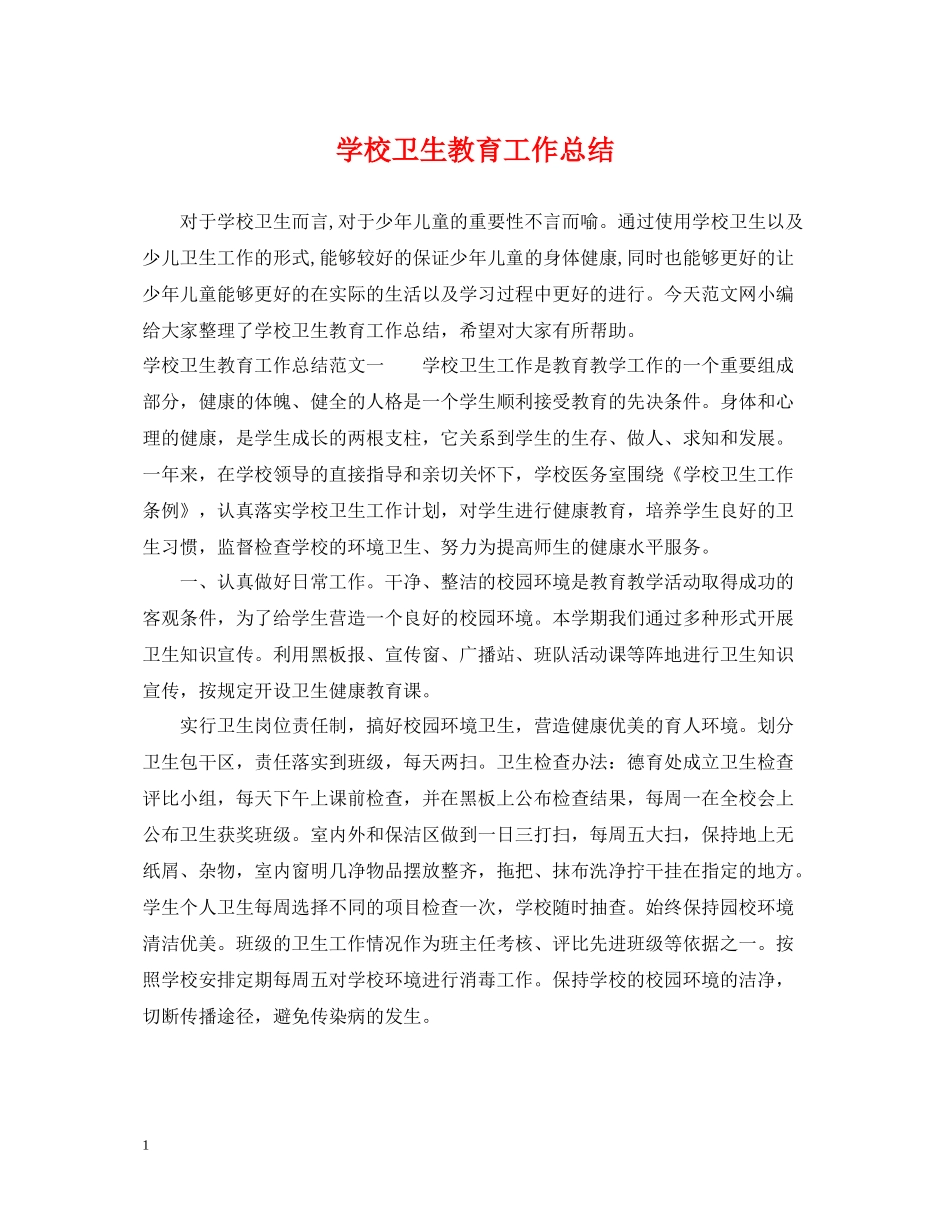 学校卫生教育工作总结

对于学校卫生而言,对于少年儿童的重要性不言而喻。通过使用学校卫生以及少儿卫生工作的形式,能够较好的保证少年儿童的身体健康,同时也能够更好的让少年儿童能够更好的在实际的生活以及学习过程中更好的进行。今天范文网小编给大家整理了学校卫生教育工作总结，希望对大家有所帮助。

学校卫生教育工作总结范文一　　学校卫生工作是教育教学工作的一个重要组成部分，健康的体魄、健全的人格是一个学生顺利接受教育的先决条件。身体和心理的健康，是学生成长的两根支柱，它关系到学生的生存、做人、求知和发展。一年来，在学校领导的直接指导和亲切关怀下，学校医务室围绕《学校卫生工作条例》，认真落实学校卫生工作计划，对学生进行健康教育，培养学生良好的卫生习惯，监督检查学校的环境卫生、努力为提高师生的健康水平服务。

一、认真做好日常工作。干净、整洁的校园环境是教育教学活动取得成功的客观条件，为了给学生营造一个良好的校园环境。本学期我们通过多种形式开展卫生知识宣传。利用黑板报、宣传窗、广播站、班队活动课等阵地进行卫生知识宣传，按规定开设卫生健康教育课。

实行卫生岗位责任制，搞好校园环境卫生，营造健康优美的育人环境。划分卫生包干区，责任落实到班级，每天两扫。卫生检查办法：德育处成立卫生检查评比小组，每天下午上课前检查，并在黑板上公布检查结果，每周一在全校会上公布卫生获奖班级。室内外和保洁区做到一日三打扫，每周五大扫，保持地上无纸屑、杂物，室内窗明几净物品摆放整齐，拖把、抹布洗净拧干挂在指定的地方。学生个人卫生每周选择不同的项目检查一次，学校随时抽查。始终保持园校环境清洁优美。班级的卫生工作情况作为班主任考核、评比先进班级等依据之一。按照学校安排定期每周五对学校环境进行消毒工作。保持学校的校园环境的洁净，切断传播途径，避免传染病的发生。

1